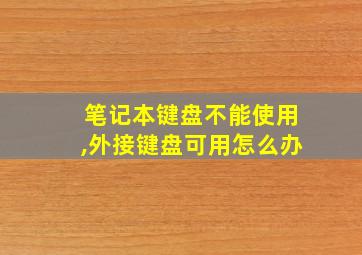 笔记本键盘不能使用,外接键盘可用怎么办